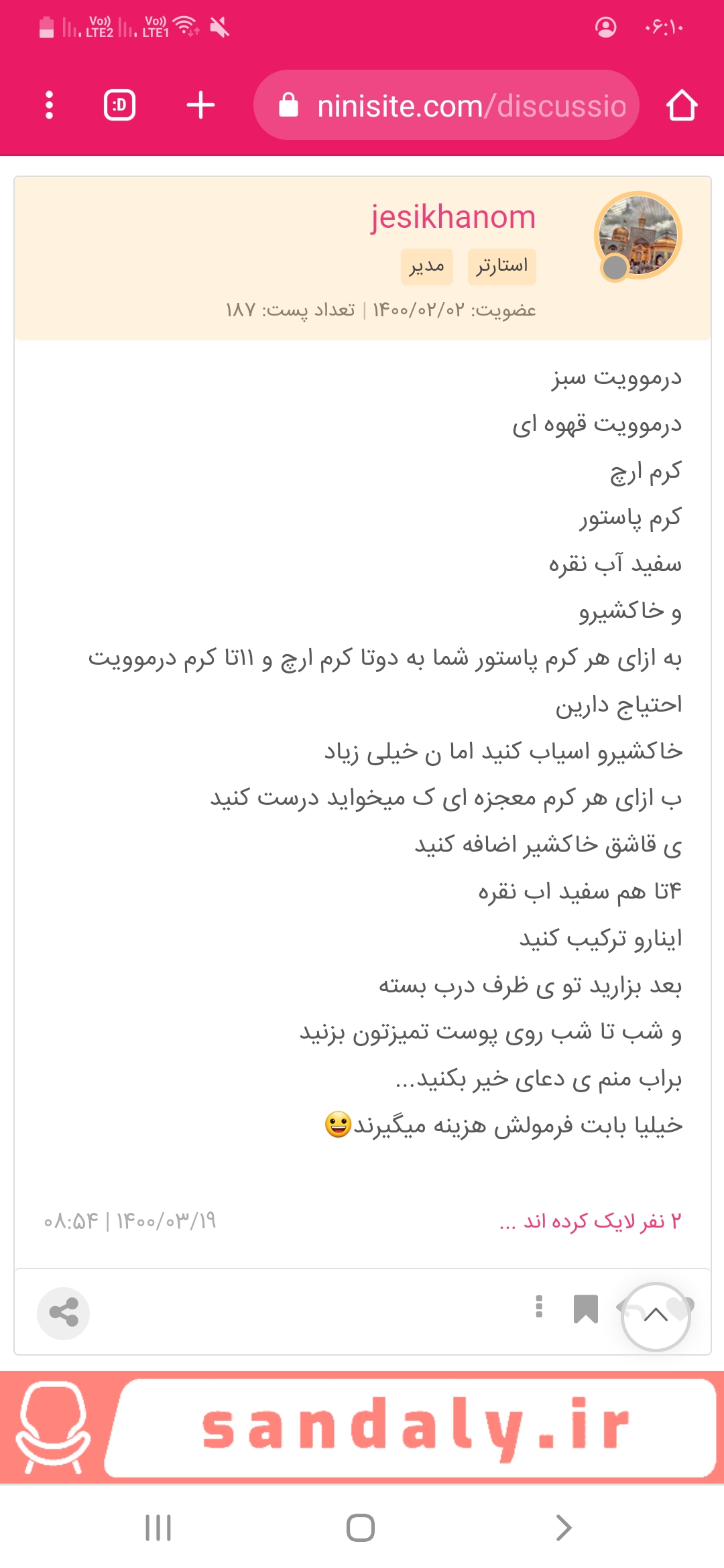 Vo)) LTE2 Vo)) LTE1 ۰۶:۱۰

:D ninisite.com/discussio

jesikhanom
استارتر مدیر
عضویت: ۱۴۰۰/۰۲/۰۲ | تعداد پست: ۱۸۷

درموویت سبز
درموویت قهوه ای
کرم ارچ
کرم پاستور
سفید آب نقره
و خاکشیرو
به ازای هر کرم پاستور شما به دوتا کرم ارچ و ۱۱تا کرم درموویت احتیاج دارین
خاکشیرو اسیاب کنید اما ن خیلی زیاد
ب ازای هر کرم معجزه ای ک میخواید درست کنید
ی قاشق خاکشیر اضافه کنید
۴تا هم سفید اب نقره
اینارو ترکیب کنید
بعد بزارید تو ی ظرف درب بسته
و شب تا شب روی پوست تمیزتون بزنید
براب منم ی دعای خیر بکنید...
خیلیا بابت فرمولش هزینه میگیرند😀

۲ نفر لایک کرده اند ...
۰۸:۵۴ | ۱۴۰۰/۰۳/۱۹

sandaly.ir